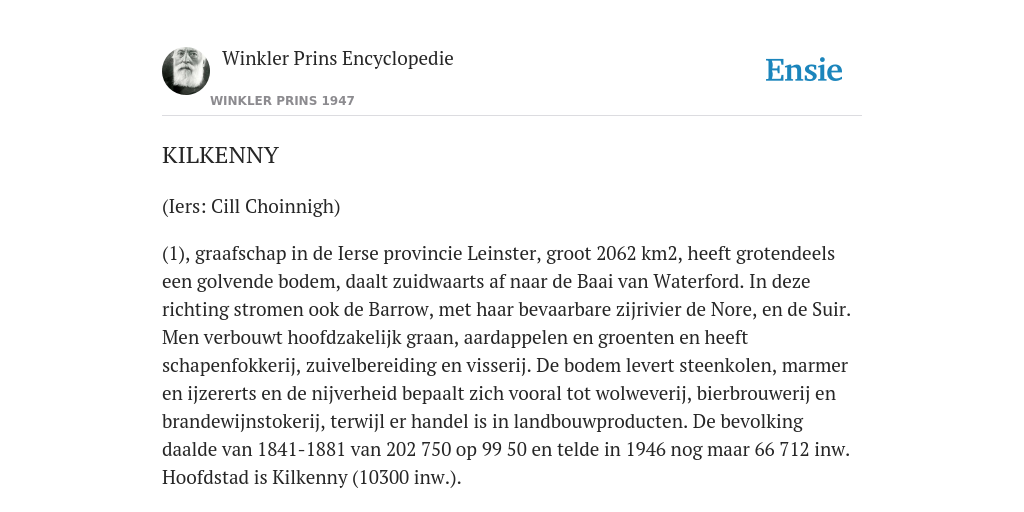 Winkler Prins Encyclopedie

WINKLER PRINS 1947

Ensie

KILKENNY

(Iers: Cill Choinnigh)

(1), graafschap in de Ierse provincie Leinster, groot 2062 km2, heeft grotendeels een golvende bodem, daalt zuidwaarts af naar de Baai van Waterford. In deze richting stromen ook de Barrow, met haar bevaarbare zijrivier de Nore, en de Suir. Men verbouwt hoofdzakelijk graan, aardappelen en groenten en heeft schapenfokkerij, zuivelbereiding en visserij. De bodem levert steenkolen, marmer en ijzererts en de nijverheid bepaalt zich vooral tot wolweverij, bierbrouwerij en brandewijnstokerij, terwijl er handel is in landbouwproducten. De bevolking daalde van 1841-1881 van 202 750 op 99 50 en telde in 1946 nog maar 66 712 inw. Hoofdstad is Kilkenny (10300 inw.).